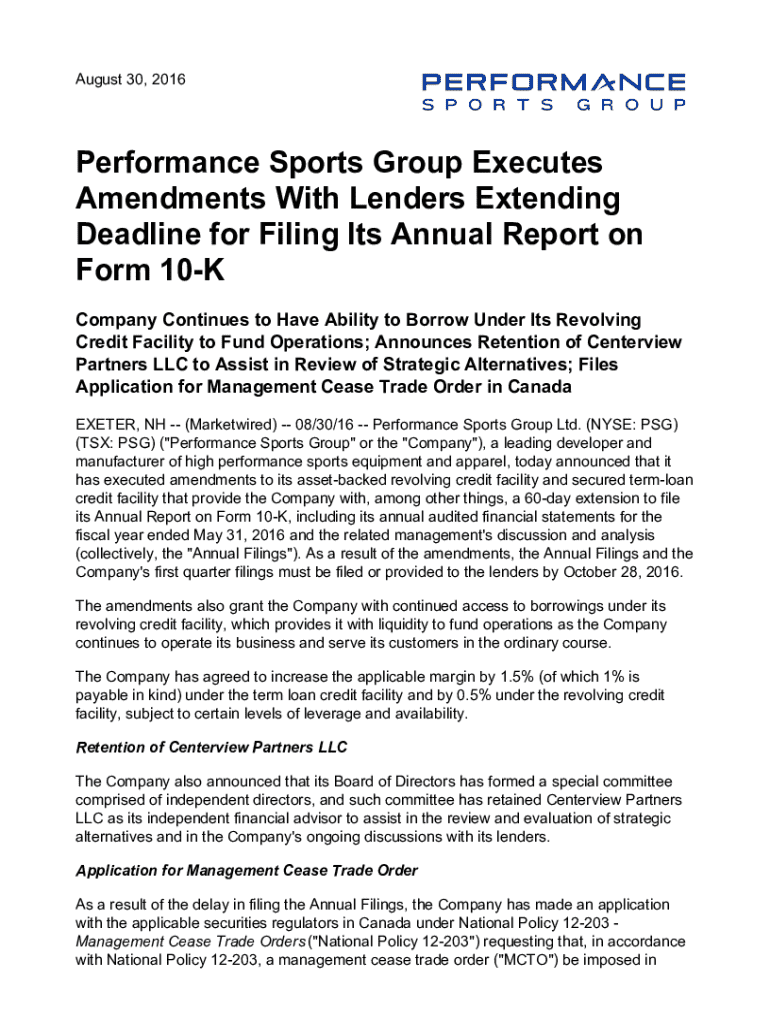 August 30, 2016

PERFORMANCE
SPORTS GROUP

Performance Sports Group Executes Amendments With Lenders Extending Deadline for Filing Its Annual Report on Form 10-K

Company Continues to Have Ability to Borrow Under Its Revolving Credit Facility to Fund Operations; Announces Retention of Centerview Partners LLC to Assist in Review of Strategic Alternatives; Files Application for Management Cease Trade Order in Canada

EXETER, NH -- (Marketwired) -- 08/30/16 -- Performance Sports Group Ltd. (NYSE: PSG) (TSX: PSG) ("Performance Sports Group" or the "Company"), a leading developer and manufacturer of high performance sports equipment and apparel, today announced that it has executed amendments to its asset-backed revolving credit facility and secured term-loan credit facility that provide the Company with, among other things, a 60-day extension to file its Annual Report on Form 10-K, including its annual audited financial statements for the fiscal year ended May 31, 2016 and the related management's discussion and analysis (collectively, the "Annual Filings"). As a result of the amendments, the Annual Filings and the Company's first quarter filings must be filed or provided to the lenders by October 28, 2016.

The amendments also grant the Company with continued access to borrowings under its revolving credit facility, which provides it with liquidity to fund operations as the Company continues to operate its business and serve its customers in the ordinary course.

The Company has agreed to increase the applicable margin by 1.5% (of which 1% is payable in kind) under the term loan credit facility and by 0.5% under the revolving credit facility, subject to certain levels of leverage and availability.

Retention of Centerview Partners LLC

The Company also announced that its Board of Directors has formed a special committee comprised of independent directors, and such committee has retained Centerview Partners LLC as its independent financial advisor to assist in the review and evaluation of strategic alternatives and in the Company's ongoing discussions with its lenders.

Application for Management Cease Trade Order

As a result of the delay in filing the Annual Filings, the Company has made an application with the applicable securities regulators in Canada under National Policy 12-203 - Management Cease Trade Orders ("National Policy 12-203") requesting that, in accordance with National Policy 12-203, a management cease trade order ("MCTO") be imposed in